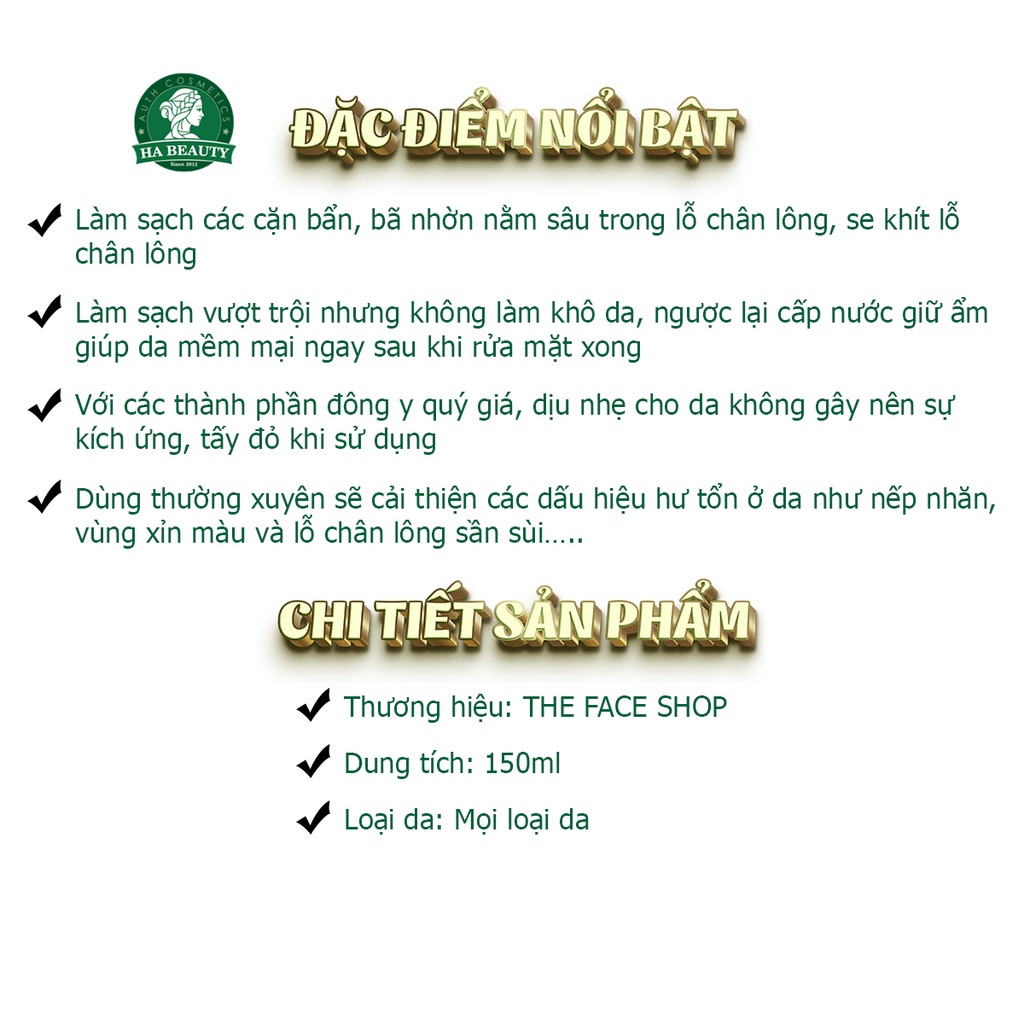 AUTH COSMETICS
HA BEAUTY
Since 2012

ĐẶC ĐIỂM NỔI BẬT

✔ Làm sạch các cặn bẩn, bã nhờn nằm sâu trong lỗ chân lông, se khít lỗ chân lông

✔ Làm sạch vượt trội nhưng không làm khô da, ngược lại cấp nước giữ ẩm giúp da mềm mại ngay sau khi rửa mặt xong

✔ Với các thành phần đông y quý giá, dịu nhẹ cho da không gây nên sự kích ứng, tấy đỏ khi sử dụng

✔ Dùng thường xuyên sẽ cải thiện các dấu hiệu hư tổn ở da như nếp nhăn, vùng xỉn màu và lỗ chân lông sần sùi…..

CHI TIẾT SẢN PHẨM

✔ Thương hiệu: THE FACE SHOP

✔ Dung tích: 150ml

✔ Loại da: Mọi loại da